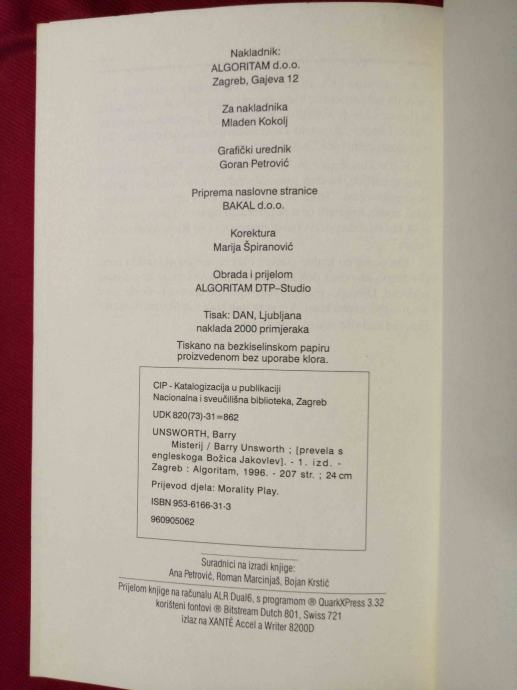 Nakladnik:
ALGORITAM d.o.o.
Zagreb, Gajeva 12

Za nakladnika
Mladen Kokolj

Grafički urednik
Goran Petrović

Priprema naslovne stranice
BAKAL d.o.o.

Korektura
Marija Špiranović

Obrada i prijelom
ALGORITAM DTP–Studio

Tisak: DAN, Ljubljana
naklada 2000 primjeraka

Tiskano na bezkiselinskom papiru
proizvedenom bez uporabe klora.

CIP - Katalogizacija u publikaciji
Nacionalna i sveučilišna biblioteka, Zagreb

UDK 820(73)-31=862

UNSWORTH, Barry
Misterij / Barry Unsworth ; [prevela s engleskoga Božica Jakovlev]. - 1. izd. - Zagreb : Algoritam, 1996. - 207 str. ; 24 cm

Prijevod djela: Morality Play.

ISBN 953-6166-31-3

960905062

Suradnici na izradi knjige:
Ana Petrović, Roman Marcinjaš, Bojan Krstić

Prijelom knjige na računalu ALR Dual6, s programom ® QuarkXPress 3.32
korišteni fontovi ® Bitstream Dutch 801, Swiss 721
izlaz na XANTÉ Accel a Writer 8200D